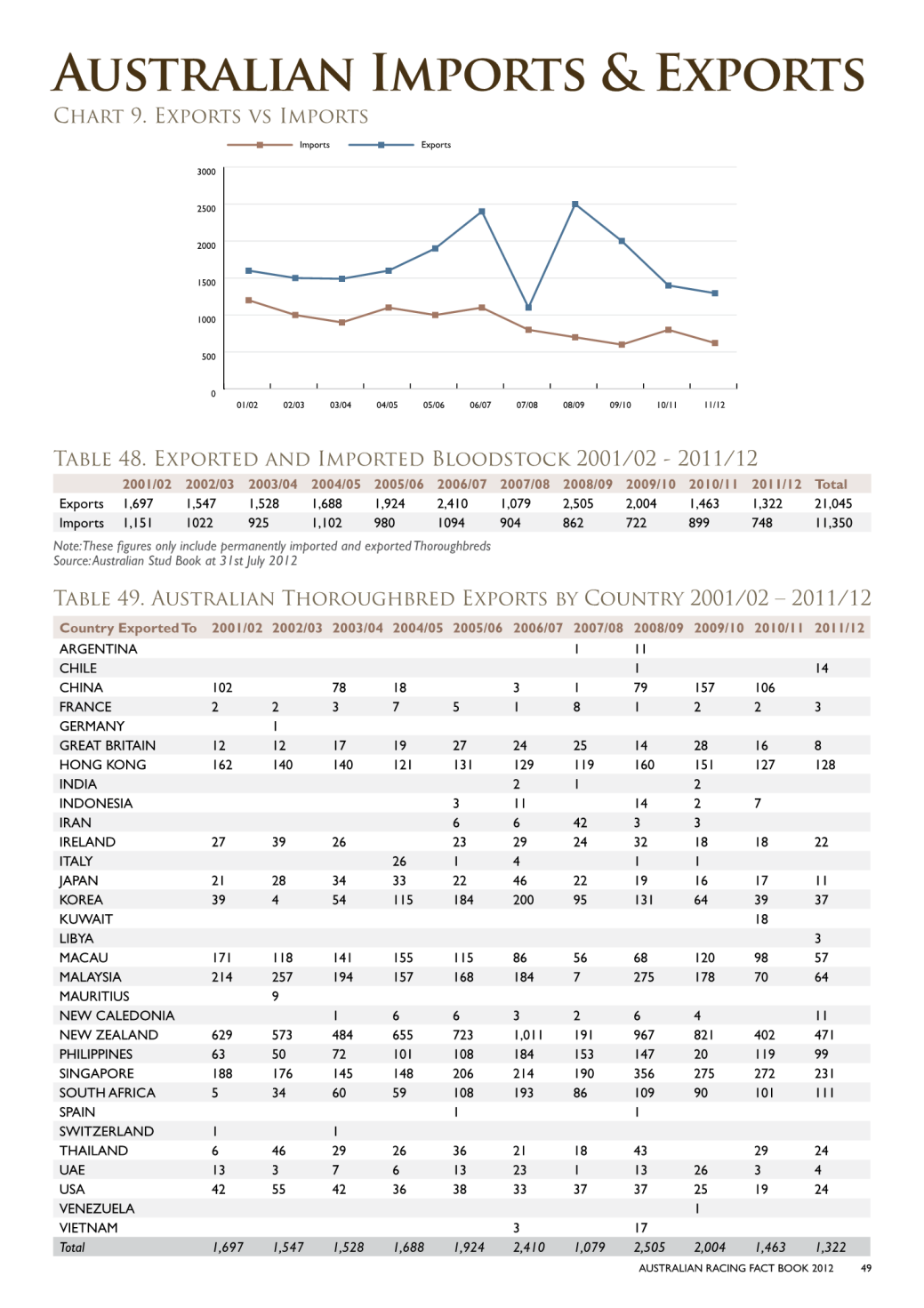 AUSTRALIAN IMPORTS & EXPORTS

CHART 9. EXPORTS VS IMPORTS

Imports Exports

3000
2500
2000
1500
1000
500
0

01/02 02/03 03/04 04/05 05/06 06/07 07/08 08/09 09/10 10/11 11/12

TABLE 48. EXPORTED AND IMPORTED BLOODSTOCK 2001/02 - 2011/12

| | 2001/02 | 2002/03 | 2003/04 | 2004/05 | 2005/06 | 2006/07 | 2007/08 | 2008/09 | 2009/10 | 2010/11 | 2011/12 | Total |
|---|---|---|---|---|---|---|---|---|---|---|---|---|
| Exports | 1,697 | 1,547 | 1,528 | 1,688 | 1,924 | 2,410 | 1,079 | 2,505 | 2,004 | 1,463 | 1,322 | 21,045 |
| Imports | 1,151 | 1022 | 925 | 1,102 | 980 | 1094 | 904 | 862 | 722 | 899 | 748 | 11,350 |

Note: These figures only include permanently imported and exported Thoroughbreds
Source: Australian Stud Book at 31st July 2012

TABLE 49. AUSTRALIAN THOROUGHBRED EXPORTS BY COUNTRY 2001/02 – 2011/12

| Country Exported To | 2001/02 | 2002/03 | 2003/04 | 2004/05 | 2005/06 | 2006/07 | 2007/08 | 2008/09 | 2009/10 | 2010/11 | 2011/12 |
|---|---|---|---|---|---|---|---|---|---|---|---|
| ARGENTINA | | | | | | | 1 | 11 | | | |
| CHILE | | | | | | | | 1 | | | 14 |
| CHINA | 102 | | 78 | 18 | | 3 | 1 | 79 | 157 | 106 | |
| FRANCE | 2 | 2 | 3 | 7 | 5 | 1 | 8 | 1 | 2 | 2 | 3 |
| GERMANY | | 1 | | | | | | | | | |
| GREAT BRITAIN | 12 | 12 | 17 | 19 | 27 | 24 | 25 | 14 | 28 | 16 | 8 |
| HONG KONG | 162 | 140 | 140 | 121 | 131 | 129 | 119 | 160 | 151 | 127 | 128 |
| INDIA | | | | | | 2 | 1 | | 2 | | |
| INDONESIA | | | | | 3 | 11 | | 14 | 2 | 7 | |
| IRAN | | | | | 6 | 6 | 42 | 3 | 3 | | |
| IRELAND | 27 | 39 | 26 | | 23 | 29 | 24 | 32 | 18 | 18 | 22 |
| ITALY | | | | 26 | 1 | 4 | | 1 | 1 | | |
| JAPAN | 21 | 28 | 34 | 33 | 22 | 46 | 22 | 19 | 16 | 17 | 11 |
| KOREA | 39 | 4 | 54 | 115 | 184 | 200 | 95 | 131 | 64 | 39 | 37 |
| KUWAIT | | | | | | | | | | 18 | |
| LIBYA | | | | | | | | | | | 3 |
| MACAU | 171 | 118 | 141 | 155 | 115 | 86 | 56 | 68 | 120 | 98 | 57 |
| MALAYSIA | 214 | 257 | 194 | 157 | 168 | 184 | 7 | 275 | 178 | 70 | 64 |
| MAURITIUS | | 9 | | | | | | | | | |
| NEW CALEDONIA | | | 1 | 6 | 6 | 3 | 2 | 6 | 4 | | 11 |
| NEW ZEALAND | 629 | 573 | 484 | 655 | 723 | 1,011 | 191 | 967 | 821 | 402 | 471 |
| PHILIPPINES | 63 | 50 | 72 | 101 | 108 | 184 | 153 | 147 | 20 | 119 | 99 |
| SINGAPORE | 188 | 176 | 145 | 148 | 206 | 214 | 190 | 356 | 275 | 272 | 231 |
| SOUTH AFRICA | 5 | 34 | 60 | 59 | 108 | 193 | 86 | 109 | 90 | 101 | 111 |
| SPAIN | | | | | 1 | | | 1 | | | |
| SWITZERLAND | 1 | | 1 | | | | | | | | |
| THAILAND | 6 | 46 | 29 | 26 | 36 | 21 | 18 | 43 | | 29 | 24 |
| UAE | 13 | 3 | 7 | 6 | 13 | 23 | 1 | 13 | 26 | 3 | 4 |
| USA | 42 | 55 | 42 | 36 | 38 | 33 | 37 | 37 | 25 | 19 | 24 |
| VENEZUELA | | | | | | | | | 1 | | |
| VIETNAM | | | | | | 3 | | 17 | | | |
| Total | 1,697 | 1,547 | 1,528 | 1,688 | 1,924 | 2,410 | 1,079 | 2,505 | 2,004 | 1,463 | 1,322 |

AUSTRALIAN RACING FACT BOOK 2012 49